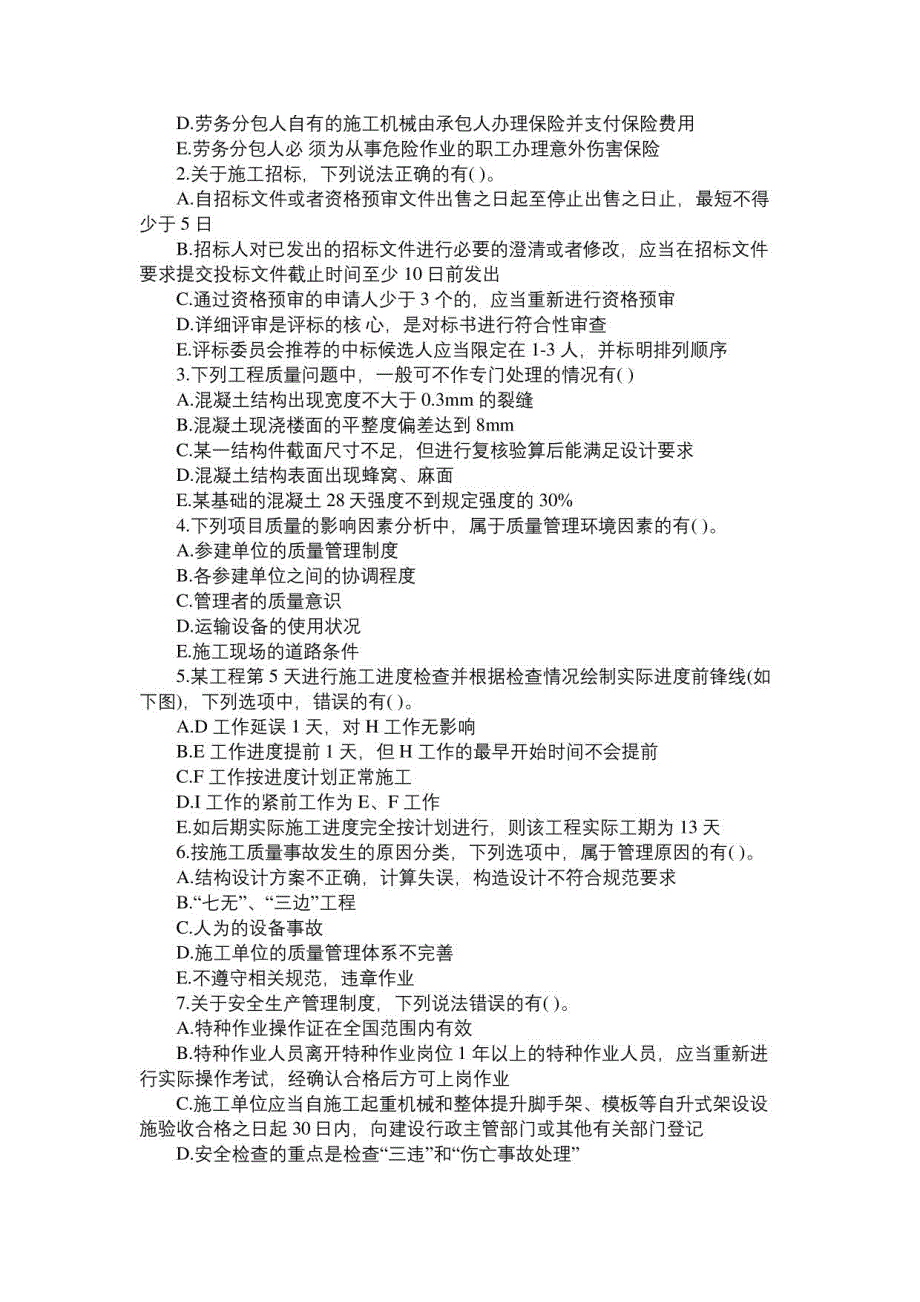 D.劳务分包人自有的施工机械由承包人办理保险并支付保险费用
E.劳务分包人必 须为从事危险作业的职工办理意外伤害保险
2.关于施工招标，下列说法正确的有( )。
A.自招标文件或者资格预审文件出售之日起至停止出售之日止，最短不得少于 5 日
B.招标人对已发出的招标文件进行必要的澄清或者修改，应当在招标文件要求提交投标文件截止时间至少 10 日前发出
C.通过资格预审的申请人少于 3 个的，应当重新进行资格预审
D.详细评审是评标的核 心，是对标书进行符合性审查
E.评标委员会推荐的中标候选人应当限定在 1-3 人，并标明排列顺序
3.下列工程质量问题中，一般可不作专门处理的情况有( )
A.混凝土结构出现宽度不大于 0.3mm 的裂缝
B.混凝土现浇楼面的平整度偏差达到 8mm
C.某一结构件截面尺寸不足，但进行复核验算后能满足设计要求
D.混凝土结构表面出现蜂窝、麻面
E.某基础的混凝土 28 天强度不到规定强度的 30%
4.下列项目质量的影响因素分析中，属于质量管理环境因素的有( )。
A.参建单位的质量管理制度
B.各参建单位之间的协调程度
C.管理者的质量意识
D.运输设备的使用状况
E.施工现场的道路条件
5.某工程第 5 天进行施工进度检查并根据检查情况绘制实际进度前锋线(如下图)，下列选项中，错误的有( )。
A.D 工作延误 1 天，对 H 工作无影响
B.E 工作进度提前 1 天，但 H 工作的最早开始时间不会提前
C.F 工作按进度计划正常施工
D.I 工作的紧前工作为 E、F 工作
E.如后期实际施工进度完全按计划进行，则该工程实际工期为 13 天
6.按施工质量事故发生的原因分类，下列选项中，属于管理原因的有( )。
A.结构设计方案不正确，计算失误，构造设计不符合规范要求
B.“七无”、“三边”工程
C.人为的设备事故
D.施工单位的质量管理体系不完善
E.不遵守相关规范，违章作业
7.关于安全生产管理制度，下列说法错误的有( )。
A.特种作业操作证在全国范围内有效
B.特种作业人员离开特种作业岗位 1 年以上的特种作业人员，应当重新进行实际操作考试，经确认合格后方可上岗作业
C.施工单位应当自施工起重机械和整体提升脚手架、模板等自升式架设设施验收合格之日起 30 日内，向建设行政主管部门或其他有关部门登记
D.安全检查的重点是检查“三违”和“伤亡事故处理”